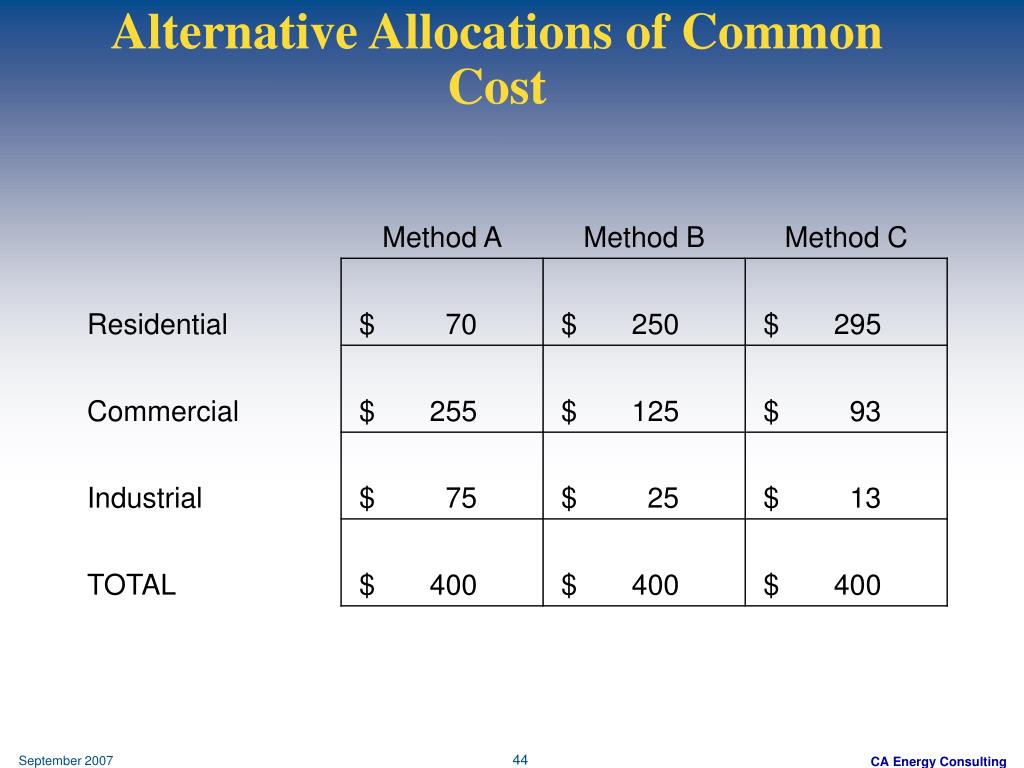 Alternative Allocations of Common Cost

| | Method A | Method B | Method C |
|---|---|---|---|
| Residential | \$ 70 | \$ 250 | \$ 295 |
| Commercial | \$ 255 | \$ 125 | \$ 93 |
| Industrial | \$ 75 | \$ 25 | \$ 13 |
| TOTAL | \$ 400 | \$ 400 | \$ 400 |

September 2007

44

CA Energy Consulting